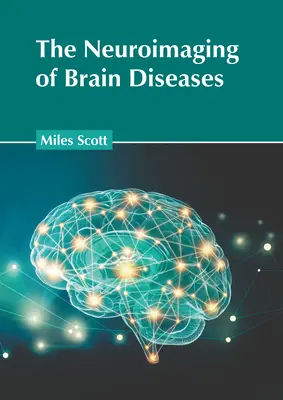 The Neuroimaging of Brain Diseases

Miles Scott